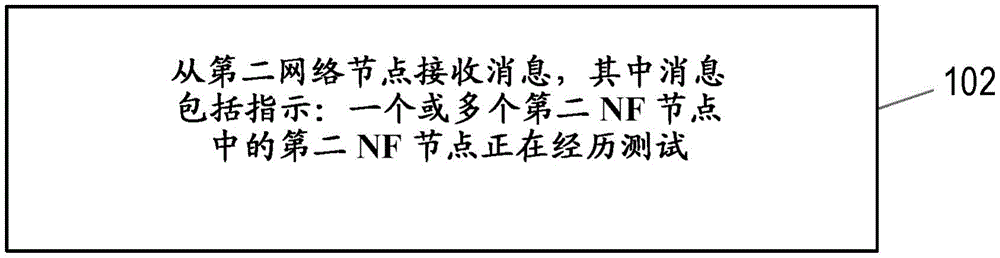 从第二网络节点接收消息，其中消息包括指示：一个或多个第二 NF 节点中的第二 NF 节点正在经历测试

102